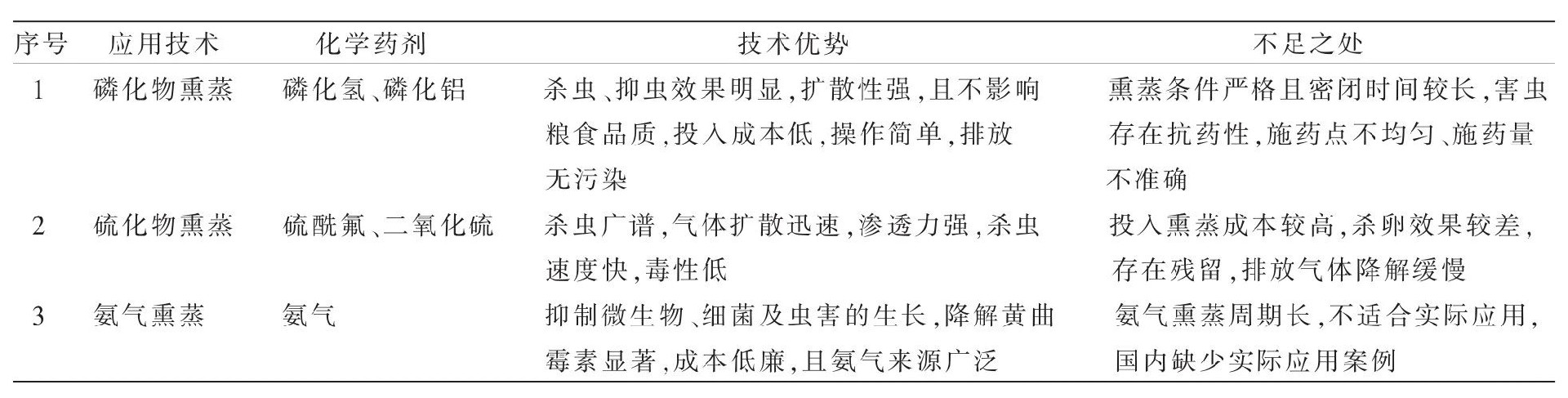 | 序号 | 应用技术 | 化学药剂 | 技术优势 | 不足之处 |
|---|---|---|---|---|
| 1 | 磷化物熏蒸 | 磷化氢、磷化铝 | 杀虫、抑虫效果明显,扩散性强,且不影响粮食品质,投入成本低,操作简单,排放无污染 | 熏蒸条件严格且密闭时间较长,害虫存在抗药性,施药点不均匀、施药量不准确 |
| 2 | 硫化物熏蒸 | 硫酰氟、二氧化硫 | 杀虫广谱,气体扩散迅速,渗透力强,杀虫速度快,毒性低 | 投入熏蒸成本较高,杀卵效果较差,存在残留,排放气体降解缓慢 |
| 3 | 氨气熏蒸 | 氨气 | 抑制微生物、细菌及虫害的生长,降解黄曲霉素显著,成本低廉,且氨气来源广泛 | 氨气熏蒸周期长,不适合实际应用,国内缺少实际应用案例 |